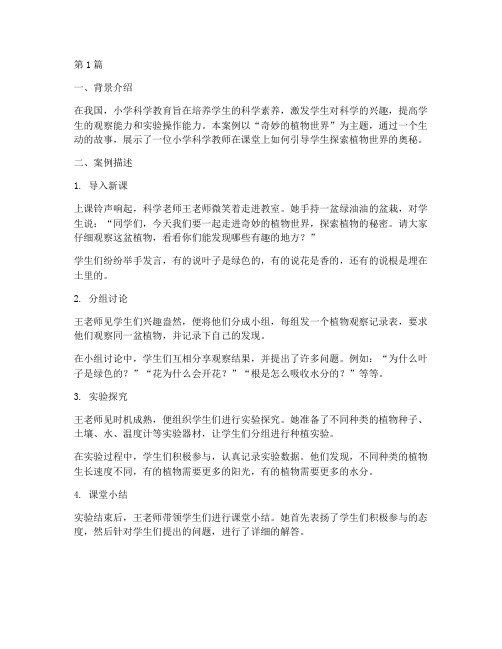 第 1 篇

一、背景介绍

在我国，小学科学教育旨在培养学生的科学素养，激发学生对科学的兴趣，提高学生的观察能力和实验操作能力。本案例以“奇妙的植物世界”为主题，通过一个生动的故事，展示了一位小学科学教师在课堂上如何引导学生探索植物世界的奥秘。

二、案例描述

1. 导入新课

上课铃声响起，科学老师王老师微笑着走进教室。她手持一盆绿油油的盆栽，对学生说：“同学们，今天我们要一起走进奇妙的植物世界，探索植物的秘密。请大家仔细观察这盆植物，看看你们能发现哪些有趣的地方？”

学生们纷纷举手发言，有的说叶子是绿色的，有的说花是香的，还有的说根是埋在土里的。

2. 分组讨论

王老师见学生们兴趣盎然，便将他们分成小组，每组发一个植物观察记录表，要求他们观察同一盆植物，并记录下自己的发现。

在小组讨论中，学生们互相分享观察结果，并提出了许多问题。例如：“为什么叶子是绿色的？”“花为什么会开花？”“根是怎么吸收水分的？”等等。

3. 实验探究

王老师见时机成熟，便组织学生们进行实验探究。她准备了不同种类的植物种子、土壤、水、温度计等实验器材，让学生们分组进行种植实验。

在实验过程中，学生们积极参与，认真记录实验数据。他们发现，不同种类的植物生长速度不同，有的植物需要更多的阳光，有的植物需要更多的水分。

4. 课堂小结

实验结束后，王老师带领学生们进行课堂小结。她首先表扬了学生们积极参与的态度，然后针对学生们提出的问题，进行了详细的解答。